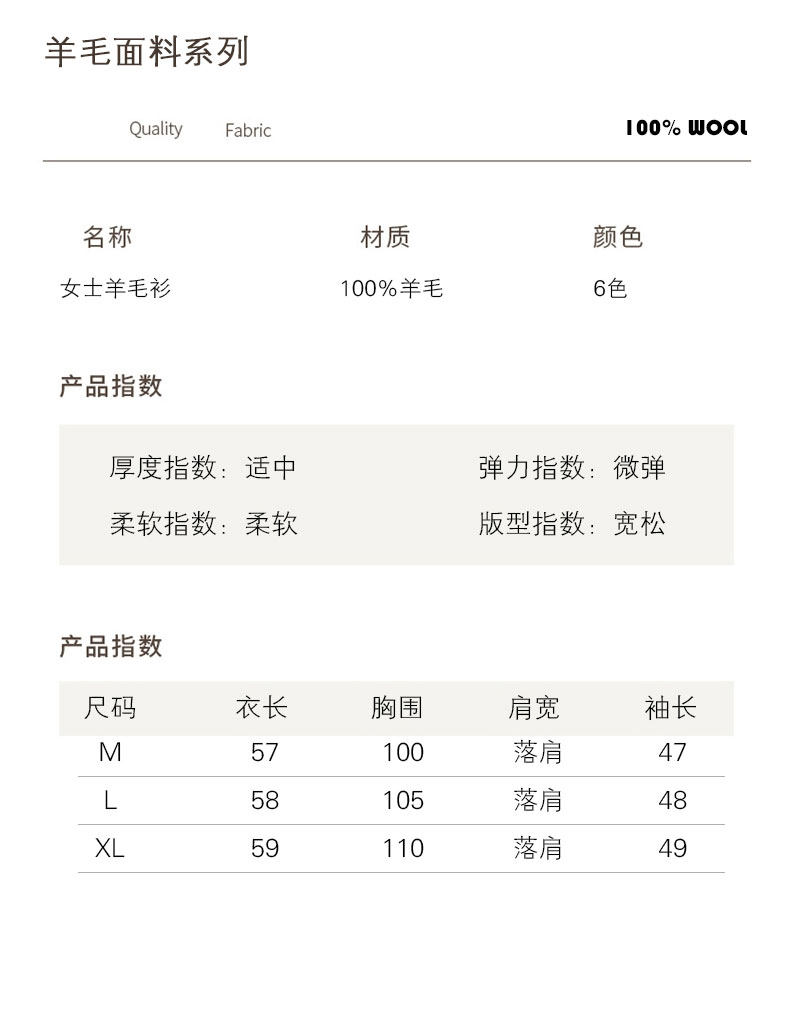 羊毛面料系列

Quality Fabric 100% WOOL

| 名称 | 材质 | 颜色 |
|---|---|---|
| 女士羊毛衫 | 100%羊毛 | 6色 |

产品指数

厚度指数：适中 弹力指数：微弹

柔软指数：柔软 版型指数：宽松

产品指数

| 尺码 | 衣长 | 胸围 | 肩宽 | 袖长 |
|---|---|---|---|---|
| M | 57 | 100 | 落肩 | 47 |
| L | 58 | 105 | 落肩 | 48 |
| XL | 59 | 110 | 落肩 | 49 |